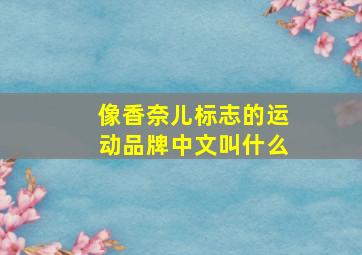 像香奈儿标志的运动品牌中文叫什么